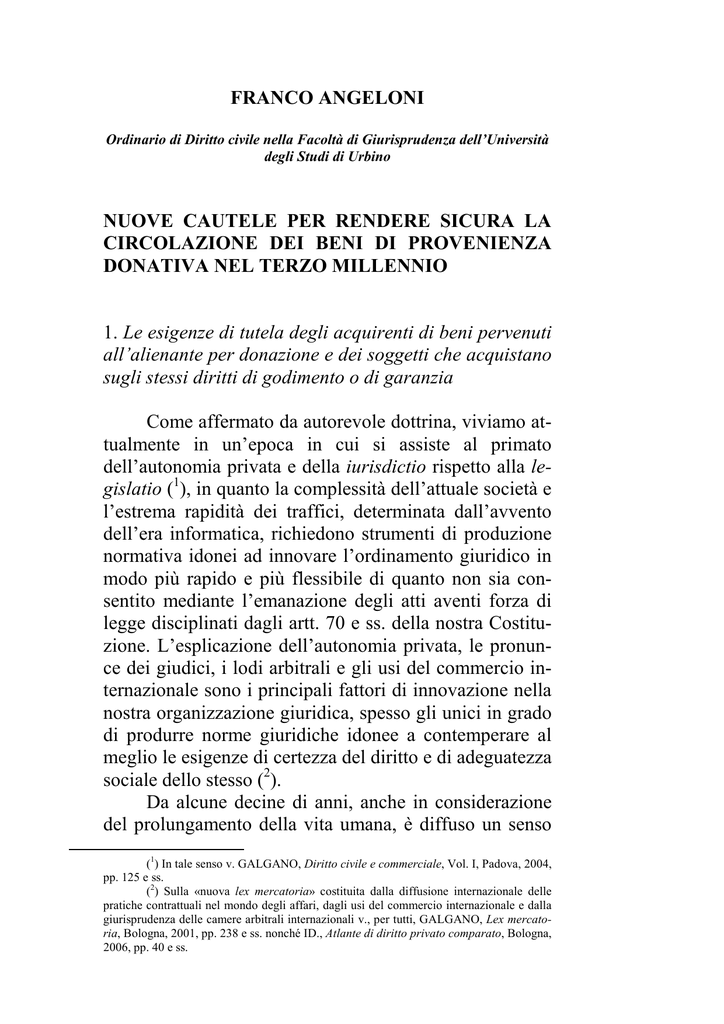 FRANCO ANGELONI

Ordinario di Diritto civile nella Facoltà di Giurisprudenza dell'Università degli Studi di Urbino

NUOVE CAUTELE PER RENDERE SICURA LA CIRCOLAZIONE DEI BENI DI PROVENIENZA DONATIVA NEL TERZO MILLENNIO

1. Le esigenze di tutela degli acquirenti di beni pervenuti all'alienante per donazione e dei soggetti che acquistano sugli stessi diritti di godimento o di garanzia

Come affermato da autorevole dottrina, viviamo attualmente in un'epoca in cui si assiste al primato dell'autonomia privata e della iurisdictio rispetto alla legislatio ($^1$), in quanto la complessità dell'attuale società e l'estrema rapidità dei traffici, determinata dall'avvento dell'era informatica, richiedono strumenti di produzione normativa idonei ad innovare l'ordinamento giuridico in modo più rapido e più flessibile di quanto non sia consentito mediante l'emanazione degli atti aventi forza di legge disciplinati dagli artt. 70 e ss. della nostra Costituzione. L'esplicazione dell'autonomia privata, le pronunce dei giudici, i lodi arbitrali e gli usi del commercio internazionale sono i principali fattori di innovazione nella nostra organizzazione giuridica, spesso gli unici in grado di produrre norme giuridiche idonee a contemperare al meglio le esigenze di certezza del diritto e di adeguatezza sociale dello stesso ($^2$).

Da alcune decine di anni, anche in considerazione del prolungamento della vita umana, è diffuso un senso

($^1$) In tale senso v. GALGANO, Diritto civile e commerciale, Vol. I, Padova, 2004, pp. 125 e ss.

($^2$) Sulla «nuova lex mercatoria» costituita dalla diffusione internazionale delle pratiche contrattuali nel mondo degli affari, dagli usi del commercio internazionale e dalla giurisprudenza delle camere arbitrali internazionali v., per tutti, GALGANO, Lex mercatoria, Bologna, 2001, pp. 238 e ss. nonché ID., Atlante di diritto privato comparato, Bologna, 2006, pp. 40 e ss.